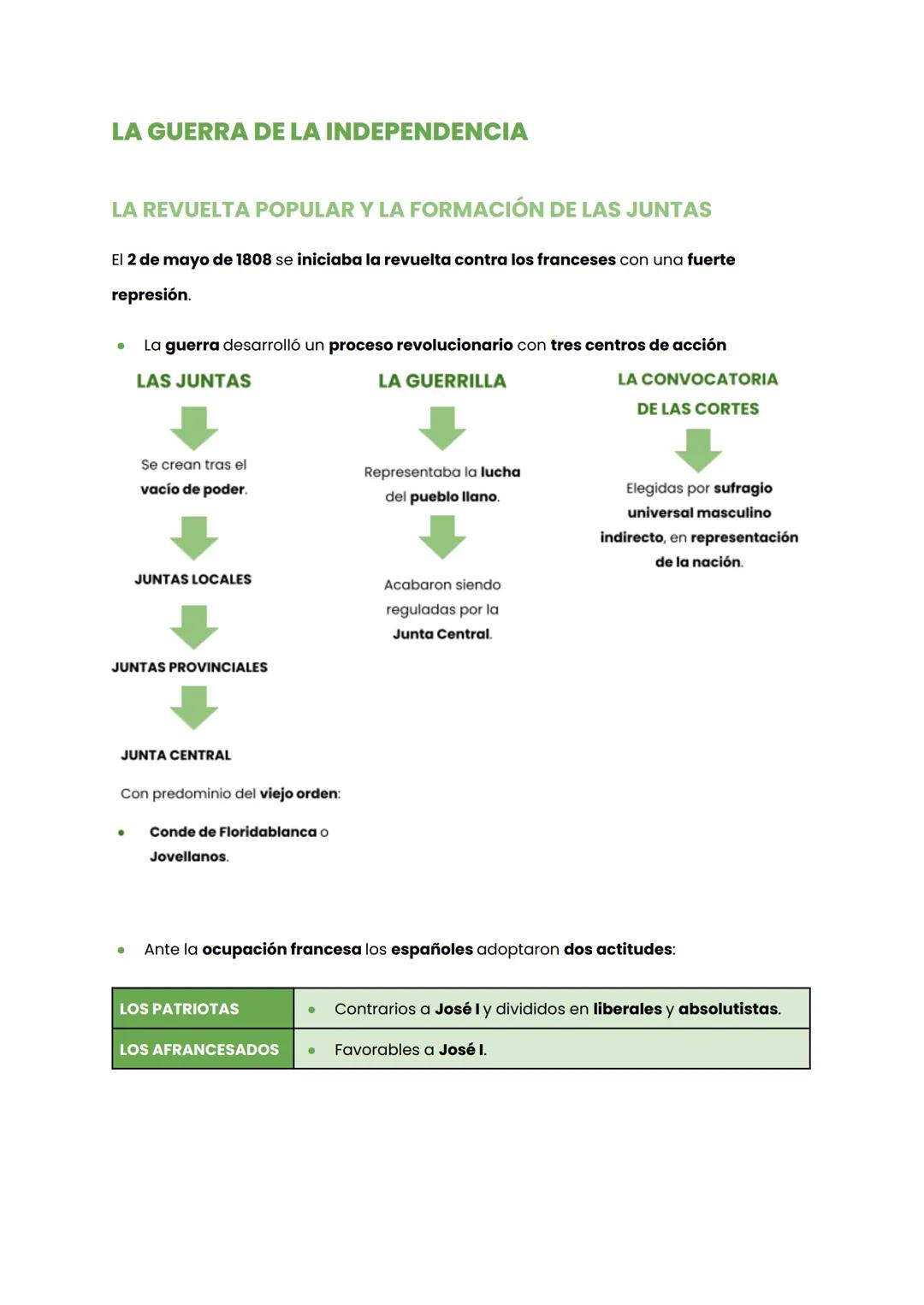 LA GUERRA DE LA INDEPENDENCIA

LA REVUELTA POPULAR Y LA FORMACIÓN DE LAS JUNTAS

El 2 de mayo de 1808 se iniciaba la revuelta contra los franceses con una fuerte represión.

• La guerra desarrolló un proceso revolucionario con tres centros de acción

LAS JUNTAS

Se crean tras el vacío de poder.

JUNTAS LOCALES

JUNTAS PROVINCIALES

JUNTA CENTRAL

Con predominio del viejo orden:

• Conde de Floridablanca o Jovellanos.

LA GUERRILLA

Representaba la lucha del pueblo llano.

Acabaron siendo reguladas por la Junta Central.

LA CONVOCATORIA DE LAS CORTES

Elegidas por sufragio universal masculino indirecto, en representación de la nación.

• Ante la ocupación francesa los españoles adoptaron dos actitudes:

| LOS PATRIOTAS | • Contrarios a José I y divididos en liberales y absolutistas. |
|---|---|
| LOS AFRANCESADOS | • Favorables a José I. |